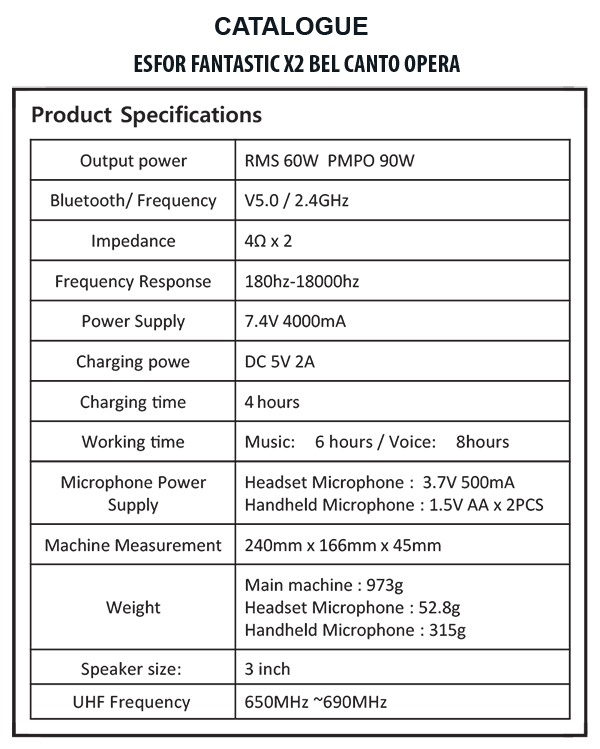 CATALOGUE
ESFOR FANTASTIC X2 BEL CANTO OPERA

Product Specifications

| | |
|---|---|
| Output power | RMS 60W PMPO 90W |
| Bluetooth/ Frequency | V5.0 / 2.4GHz |
| Impedance | 4Ω x 2 |
| Frequency Response | 180hz-18000hz |
| Power Supply | 7.4V 4000mA |
| Charging powe | DC 5V 2A |
| Charging time | 4 hours |
| Working time | Music: 6 hours / Voice: 8hours |
| Microphone Power Supply | Headset Microphone : 3.7V 500mA Handheld Microphone : 1.5V AA x 2PCS |
| Machine Measurement | 240mm x 166mm x 45mm |
| Weight | Main machine : 973g Headset Microphone : 52.8g Handheld Microphone : 315g |
| Speaker size: | 3 inch |
| UHF Frequency | 650MHz ~690MHz |